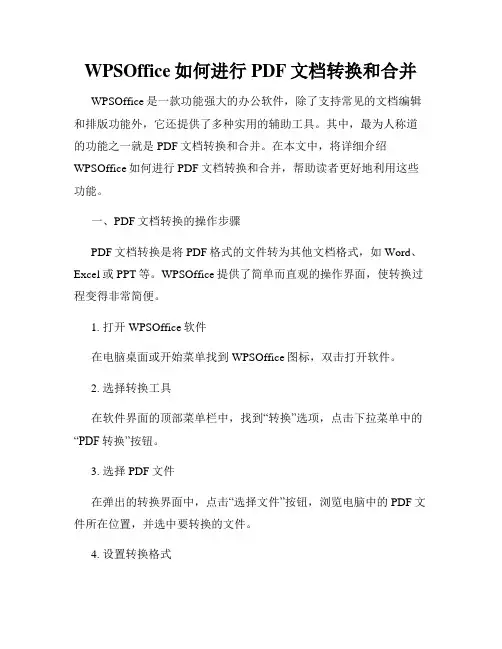 WPSOffice 如何进行 PDF 文档转换和合并

WPSOffice 是一款功能强大的办公软件，除了支持常见的文档编辑和排版功能外，它还提供了多种实用的辅助工具。其中，最为人称道的功能之一就是 PDF 文档转换和合并。在本文中，将详细介绍 WPSOffice 如何进行 PDF 文档转换和合并，帮助读者更好地利用这些功能。

一、PDF 文档转换的操作步骤

PDF 文档转换是将 PDF 格式的文件转为其他文档格式，如 Word、Excel 或 PPT 等。WPSOffice 提供了简单而直观的操作界面，使转换过程变得非常简便。

1. 打开 WPSOffice 软件

在电脑桌面或开始菜单找到 WPSOffice 图标，双击打开软件。

2. 选择转换工具

在软件界面的顶部菜单栏中，找到“转换”选项，点击下拉菜单中的“PDF 转换”按钮。

3. 选择 PDF 文件

在弹出的转换界面中，点击“选择文件”按钮，浏览电脑中的 PDF 文件所在位置，并选中要转换的文件。

4. 设置转换格式